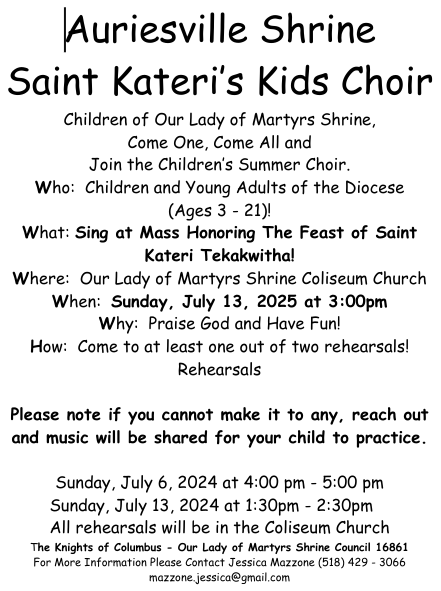 Auriesville Shrine
Saint Kateri's Kids Choir

Children of Our Lady of Martyrs Shrine,
Come One, Come All and
Join the Children's Summer Choir.
Who: Children and Young Adults of the Diocese (Ages 3 - 21)!
What: Sing at Mass Honoring The Feast of Saint Kateri Tekakwitha!
Where: Our Lady of Martyrs Shrine Coliseum Church
When: Sunday, July 13, 2025 at 3:00pm
Why: Praise God and Have Fun!
How: Come to at least one out of two rehearsals!
Rehearsals

Please note if you cannot make it to any, reach out and music will be shared for your child to practice.

Sunday, July 6, 2024 at 4:00 pm - 5:00 pm
Sunday, July 13, 2024 at 1:30pm - 2:30pm
All rehearsals will be in the Coliseum Church
The Knights of Columbus - Our Lady of Martyrs Shrine Council 16861
For More Information Please Contact Jessica Mazzone (518) 429 - 3066
mazzone.jessica@gmail.com